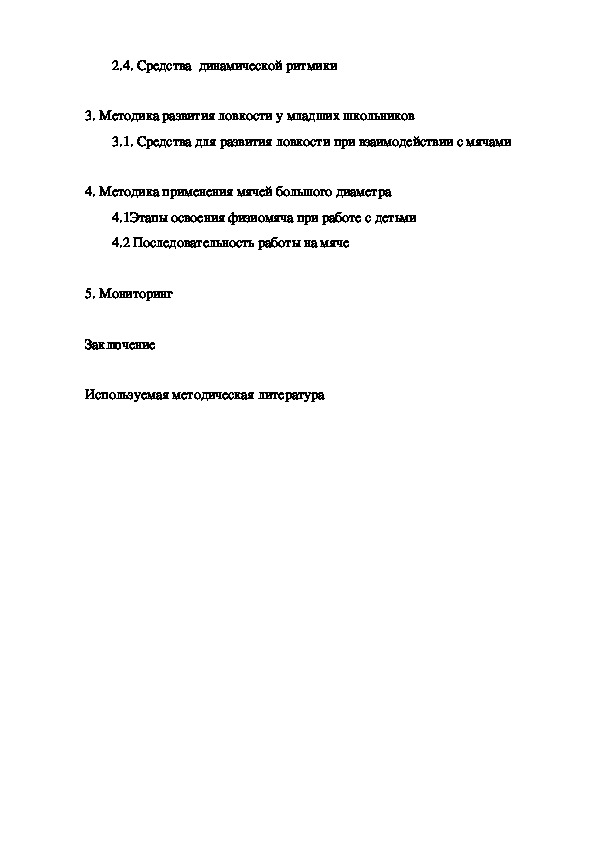 2.4. Средства динамической ритмики

3. Методика развития ловкости у младших школьников

3.1. Средства для развития ловкости при взаимодействии с мячами

4. Методика применения мячей большого диаметра

4.1Этапы освоения физиомяча при работе с детьми

4.2 Последовательность работы на мяче

5. Мониторинг

Заключение

Используемая методическая литература